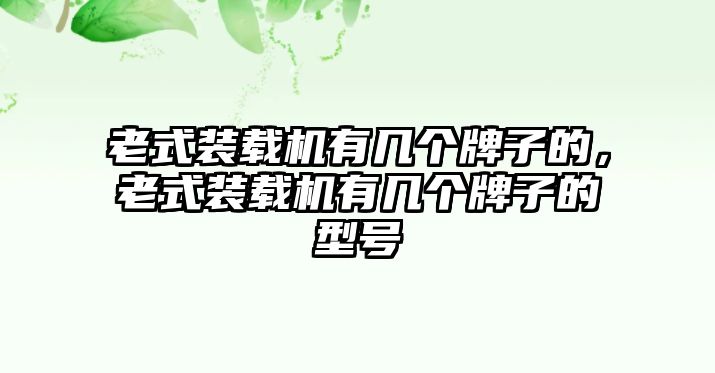 老式装载机有几个牌子的，老式装载机有几个牌子的型号